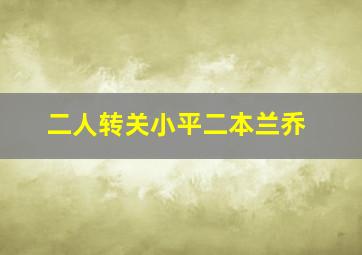 二人转关小平二本兰乔